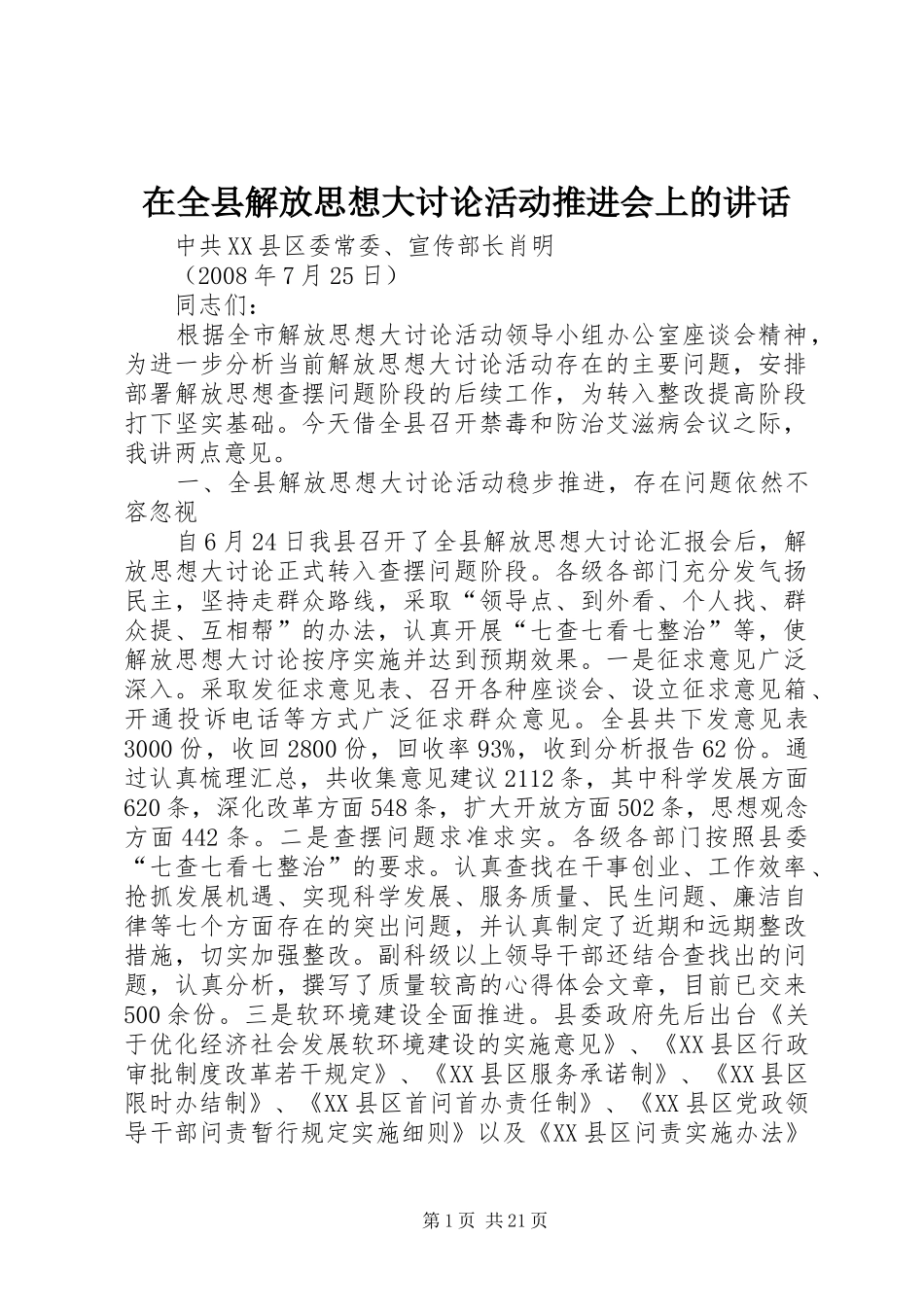 在全县解放思想大讨论活动推进会上的讲话

中共XX县区委常委、宣传部长肖明

（2008年7月25日）

同志们：

根据全市解放思想大讨论活动领导小组办公室座谈会精神，为进一步分析当前解放思想大讨论活动存在的主要问题，安排部署解放思想查摆问题阶段的后续工作，为转入整改提高阶段打下坚实基础。今天借全县召开禁毒和防治艾滋病会议之际，我讲两点意见。

一、全县解放思想大讨论活动稳步推进，存在问题依然不容忽视

自6月24日我县召开了全县解放思想大讨论汇报会后，解放思想大讨论正式转入查摆问题阶段。各级各部门充分发气扬民主，坚持走群众路线，采取“领导点、到外看、个人找、群众提、互相帮”的办法，认真开展“七查七看七整治”等，使解放思想大讨论按序实施并达到预期效果。一是征求意见广泛深入。采取发征求意见表、召开各种座谈会、设立征求意见箱、开通投诉电话等方式广泛征求群众意见。全县共下发意见表3000份，收回2800份，回收率93%，收到分析报告62份。通过认真梳理汇总，共收集意见建议2112条，其中科学发展方面620条，深化改革方面548条，扩大开放方面502条，思想观念方面442条。二是查摆问题求准求实。各级各部门按照县委“七查七看七整治”的要求。认真查找在干事创业、工作效率、抢抓发展机遇、实现科学发展、服务质量、民生问题、廉洁自律等七个方面存在的突出问题，并认真制定了近期和远期整改措施，切实加强整改。副科级以上领导干部还结合查找出的问题，认真分析，撰写了质量较高的心得体会文章，目前已交来500余份。三是软环境建设全面推进。县委政府先后出台《关于优化经济社会发展软环境建设的实施意见》、《XX县区行政审批制度改革若干规定》、《XX县区服务承诺制》、《XX县区限时办结制》、《XX县区首问首办责任制》、《XX县区党政领导干部问责暂行规定实施细则》以及《XX县区问责实施办法》

第1页 共21页